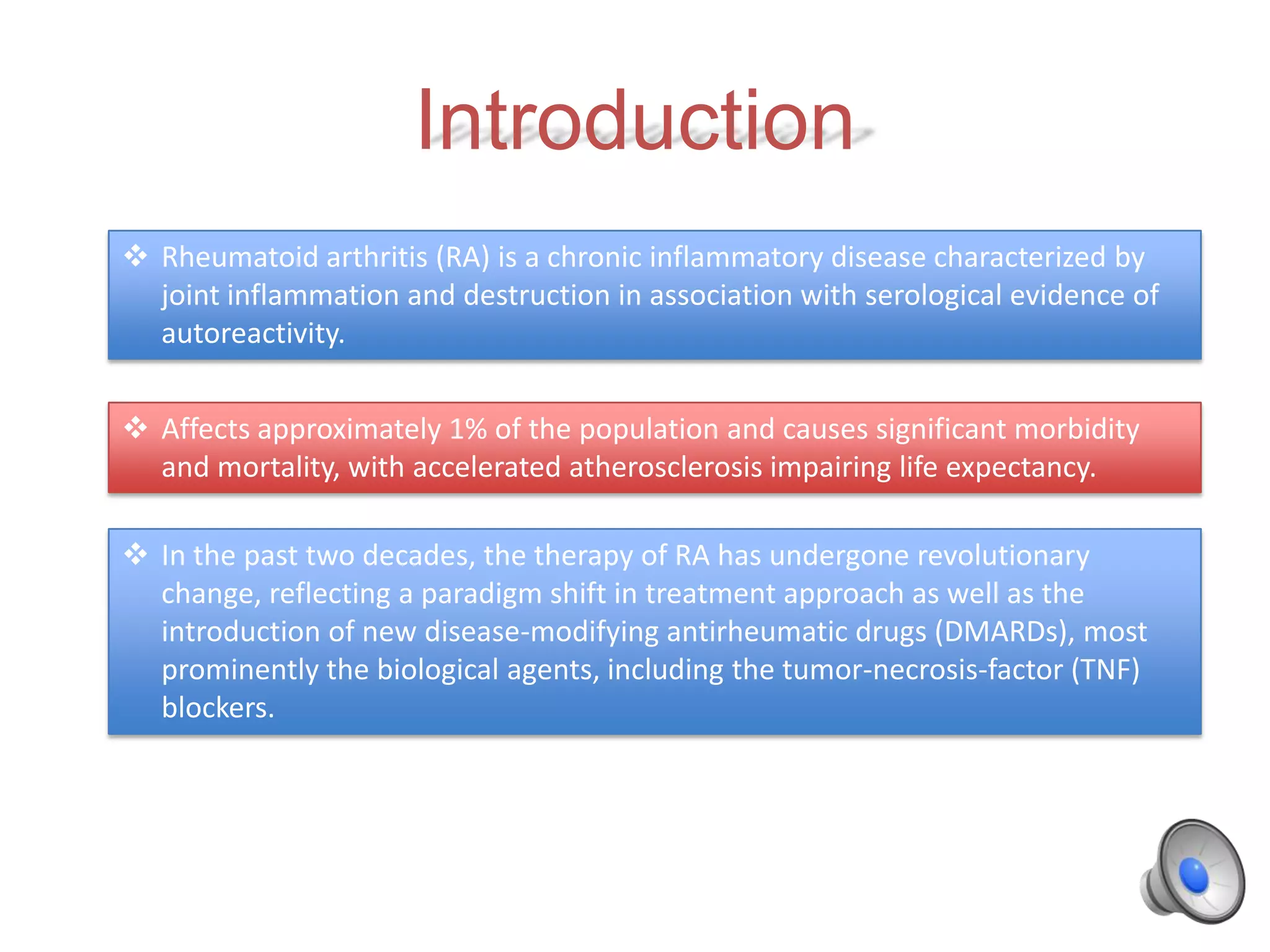 Introduction

❖ Rheumatoid arthritis (RA) is a chronic inflammatory disease characterized by joint inflammation and destruction in association with serological evidence of autoreactivity.

❖ Affects approximately 1% of the population and causes significant morbidity and mortality, with accelerated atherosclerosis impairing life expectancy.

❖ In the past two decades, the therapy of RA has undergone revolutionary change, reflecting a paradigm shift in treatment approach as well as the introduction of new disease-modifying antirheumatic drugs (DMARDs), most prominently the biological agents, including the tumor-necrosis-factor (TNF) blockers.